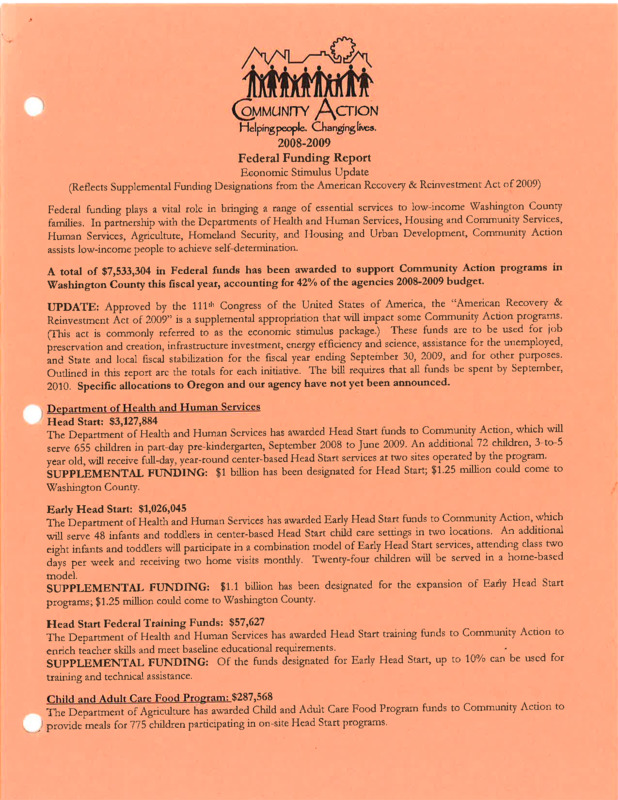 COMMUNITY ACTION
Helping people. Changing lives.
2008-2009
Federal Funding Report
Economic Stimulus Update
(Reflects Supplemental Funding Designations from the American Recovery & Reinvestment Act of 2009)

Federal funding plays a vital role in bringing a range of essential services to low-income Washington County families. In partnership with the Departments of Health and Human Services, Housing and Community Services, Human Services, Agriculture, Homeland Security, and Housing and Urban Development, Community Action assists low-income people to achieve self-determination.

A total of $7,533,304 in Federal funds has been awarded to support Community Action programs in Washington County this fiscal year, accounting for 42% of the agencies 2008-2009 budget.

UPDATE: Approved by the 111th Congress of the United States of America, the "American Recovery & Reinvestment Act of 2009" is a supplemental appropriation that will impact some Community Action programs. (This act is commonly referred to as the economic stimulus package.) These funds are to be used for job preservation and creation, infrastructure investment, energy efficiency and science, assistance for the unemployed, and State and local fiscal stabilization for the fiscal year ending September 30, 2009, and for other purposes. Outlined in this report are the totals for each initiative. The bill requires that all funds be spent by September, 2010. Specific allocations to Oregon and our agency have not yet been announced.

Department of Health and Human Services
Head Start: $3,127,884
The Department of Health and Human Services has awarded Head Start funds to Community Action, which will serve 655 children in part-day pre-kindergarten, September 2008 to June 2009. An additional 72 children, 3-to-5 year old, will receive full-day, year-round center-based Head Start services at two sites operated by the program.
SUPPLEMENTAL FUNDING: $1 billion has been designated for Head Start; $1.25 million could come to Washington County.

Early Head Start: $1,026,045
The Department of Health and Human Services has awarded Early Head Start funds to Community Action, which will serve 48 infants and toddlers in center-based Head Start child care settings in two locations. An additional eight infants and toddlers will participate in a combination model of Early Head Start services, attending class two days per week and receiving two home visits monthly. Twenty-four children will be served in a home-based model.
SUPPLEMENTAL FUNDING: $1.1 billion has been designated for the expansion of Early Head Start programs; $1.25 million could come to Washington County.

Head Start Federal Training Funds: $57,627
The Department of Health and Human Services has awarded Head Start training funds to Community Action to enrich teacher skills and meet baseline educational requirements.
SUPPLEMENTAL FUNDING: Of the funds designated for Early Head Start, up to 10% can be used for training and technical assistance.

Child and Adult Care Food Program: $287,568
The Department of Agriculture has awarded Child and Adult Care Food Program funds to Community Action to provide meals for 775 children participating in on-site Head Start programs.